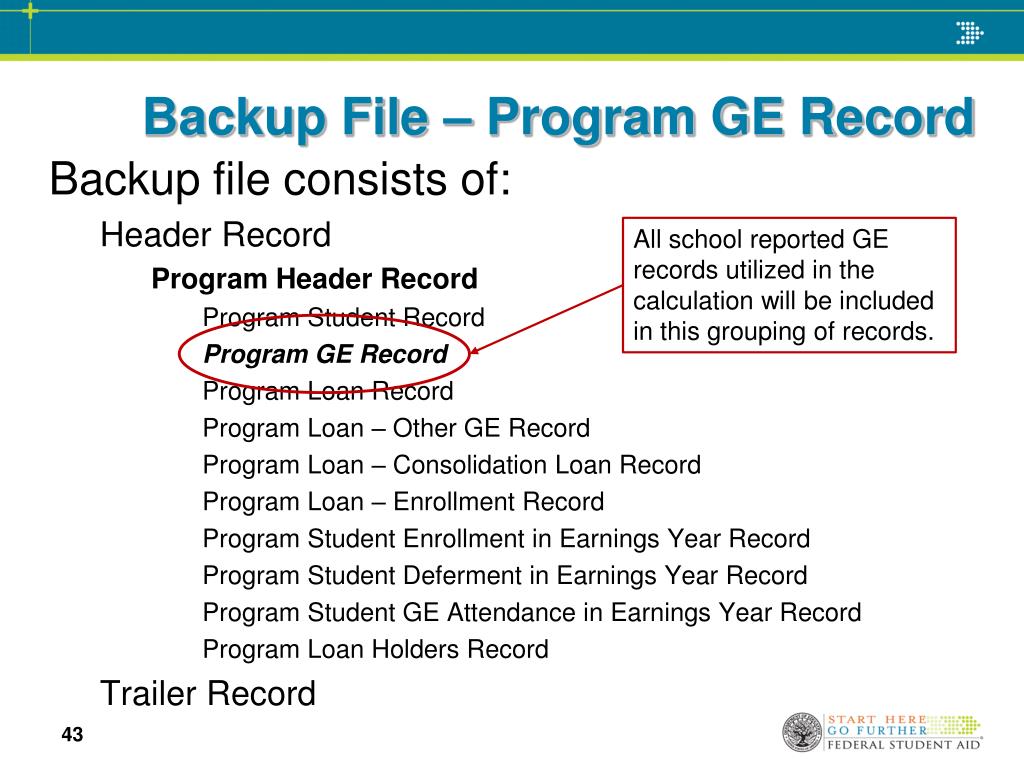 Backup File – Program GE Record

Backup file consists of:

Header Record

Program Header Record

Program Student Record

Program GE Record

Program Loan Record

Program Loan – Other GE Record

Program Loan – Consolidation Loan Record

Program Loan – Enrollment Record

Program Student Enrollment in Earnings Year Record

Program Student Deferment in Earnings Year Record

Program Student GE Attendance in Earnings Year Record

Program Loan Holders Record

Trailer Record

All school reported GE records utilized in the calculation will be included in this grouping of records.

43

START HERE
GO FURTHER
FEDERAL STUDENT AID